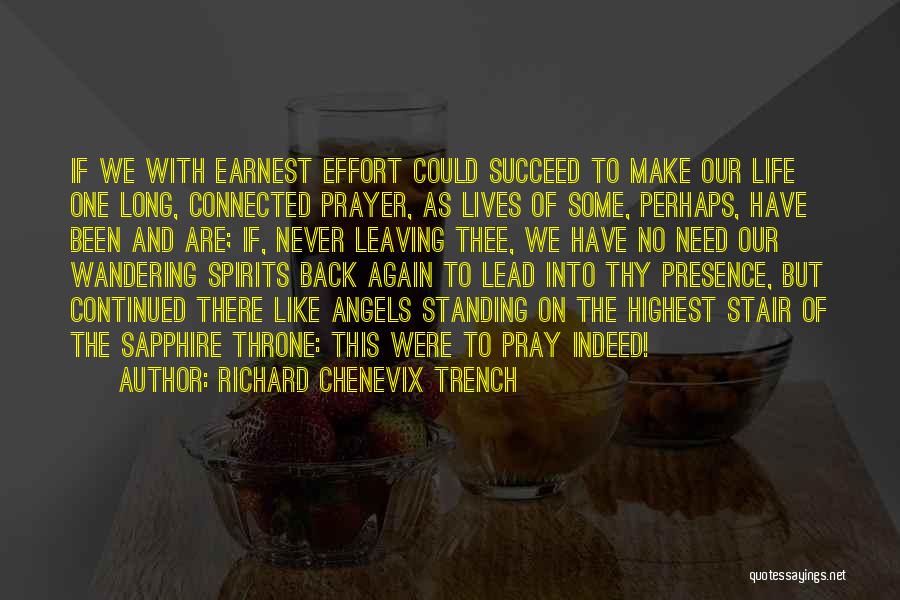 IF WE WITH EARNEST EFFORT COULD SUCCEED TO MAKE OUR LIFE ONE LONG, CONNECTED PRAYER, AS LIVES OF SOME, PERHAPS, HAVE BEEN AND ARE; IF, NEVER LEAVING THEE, WE HAVE NO NEED OUR WANDERING SPIRITS BACK AGAIN TO LEAD INTO THY PRESENCE, BUT CONTINUED THERE LIKE ANGELS STANDING ON THE HIGHEST STAIR OF THE SAPPHIRE THRONE: THIS WERE TO PRAY INDEED!

AUTHOR: RICHARD CHENEVIX TRENCH

quotessayings.net